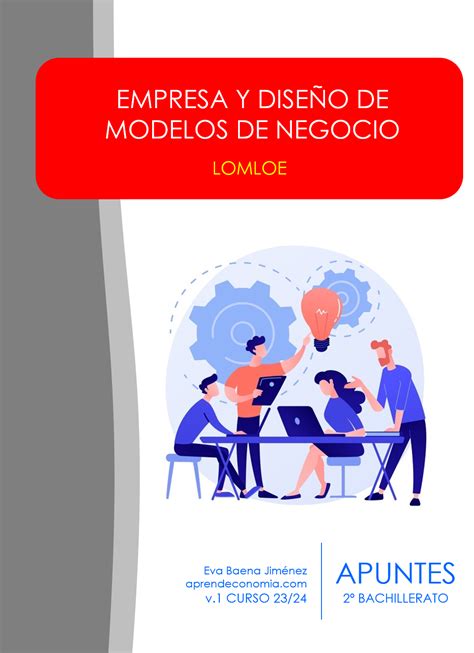 EMPRESA Y DISEÑO DE MODELOS DE NEGOCIO

LOMLOE

Eva Baena Jiménez
aprendeconomia.com
v.1 CURSO 23/24

APUNTES
2º BACHILLERATO